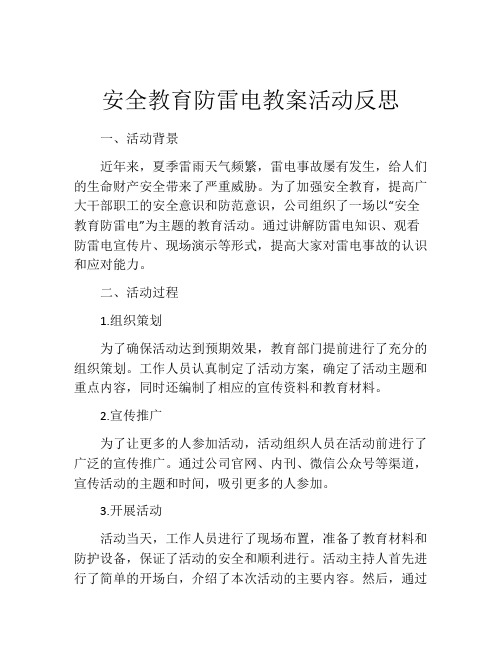 安全教育防雷电教案活动反思

一、活动背景

近年来，夏季雷雨天气频繁，雷电事故屡有发生，给人们的生命财产安全带来了严重威胁。为了加强安全教育，提高广大干部职工的安全意识和防范意识，公司组织了一场以“安全教育防雷电”为主题的教育活动。通过讲解防雷电知识、观看防雷电宣传片、现场演示等形式，提高大家对雷电事故的认识和应对能力。

二、活动过程

1.组织策划

为了确保活动达到预期效果，教育部门提前进行了充分的组织策划。工作人员认真制定了活动方案，确定了活动主题和重点内容，同时还编制了相应的宣传资料和教育材料。

2.宣传推广

为了让更多的人参加活动，活动组织人员在活动前进行了广泛的宣传推广。通过公司官网、内刊、微信公众号等渠道，宣传活动的主题和时间，吸引更多的人参加。

3.开展活动

活动当天，工作人员进行了现场布置，准备了教育材料和防护设备，保证了活动的安全和顺利进行。活动主持人首先进行了简单的开场白，介绍了本次活动的主要内容。然后，通过